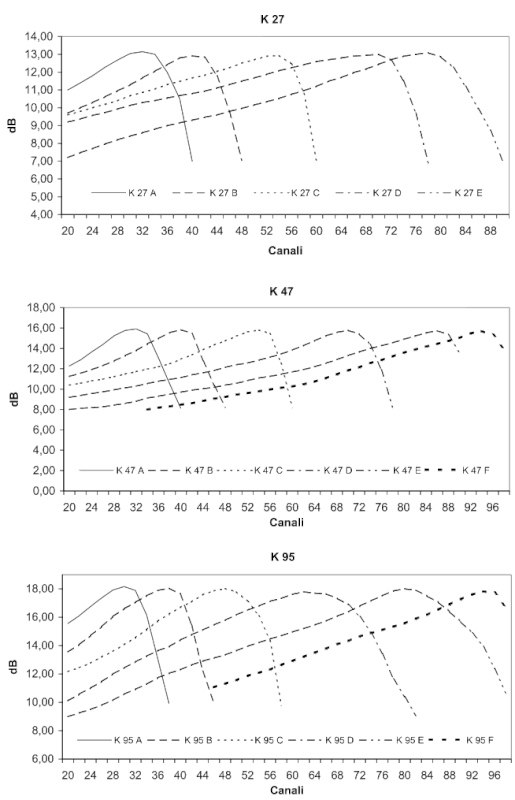 K 27

14,00
13,00
12,00
11,00
10,00
9,00
8,00
7,00
6,00
5,00
4,00

dB

K 27 A
K 27 B
K 27 C
K 27 D
K 27 E

20 24 28 32 36 40 44 48 52 56 60 64 68 72 76 80 84 88

Canali

K 47

18,00
16,00
14,00
12,00
10,00
8,00
6,00
4,00
2,00
0,00

dB

K 47 A
K 47 B
K 47 C
K 47 D
K 47 E
K 47 F

20 24 28 32 36 40 44 48 52 56 60 64 68 72 76 80 84 88 92 96

Canali

K 95

18,00
16,00
14,00
12,00
10,00
8,00
6,00

dB

K 95 A
K 95 B
K 95 C
K 95 D
K 95 E
K 95 F

20 24 28 32 36 40 44 48 52 56 60 64 68 72 76 80 84 88 92 96

Canali